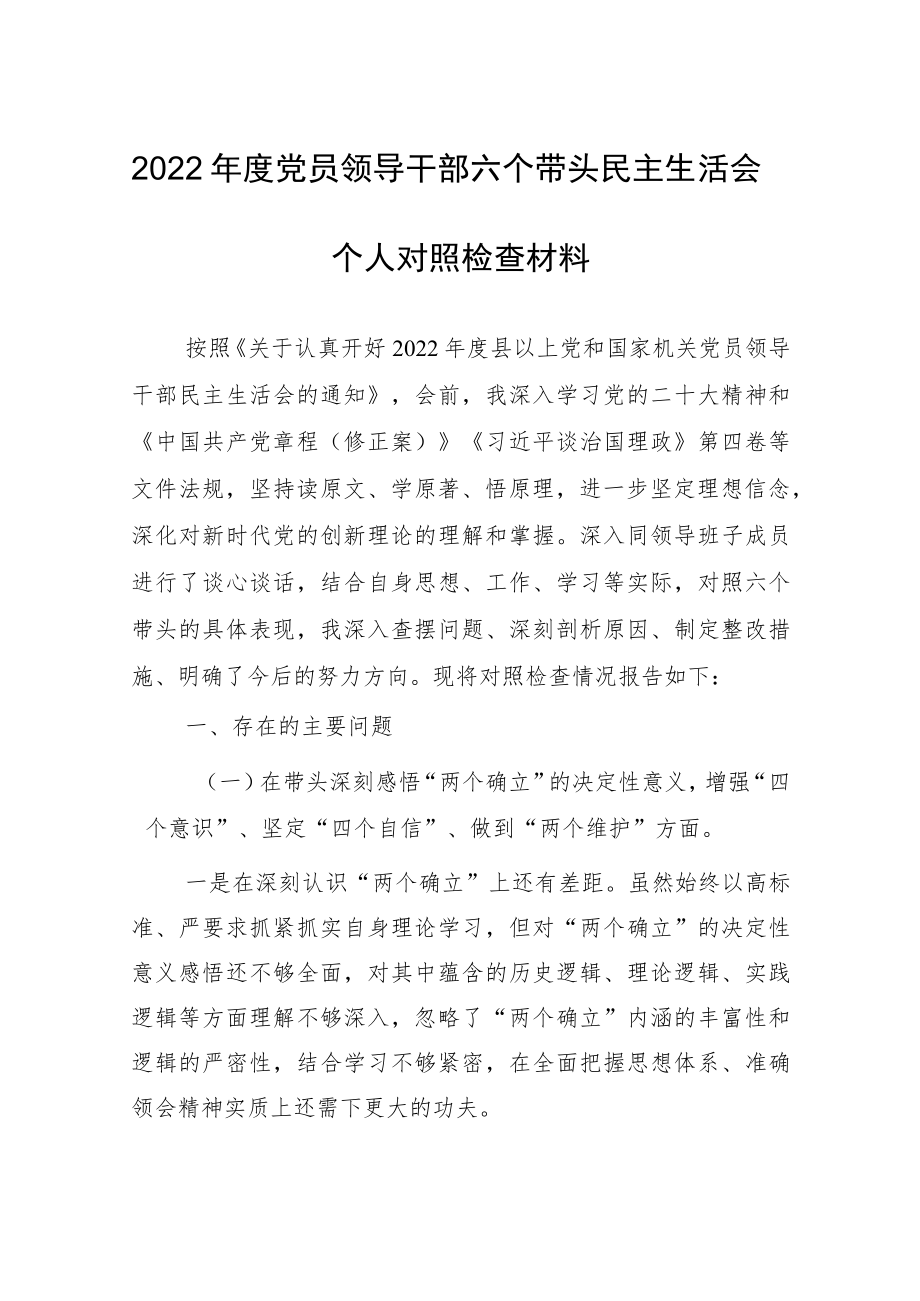 2022年度党员领导干部六个带头民主生活会

个人对照检查材料

按照《关于认真开好2022年度县以上党和国家机关党员领导干部民主生活会的通知》，会前，我深入学习党的二十大精神和《中国共产党章程（修正案）》《习近平谈治国理政》第四卷等文件法规，坚持读原文、学原著、悟原理，进一步坚定理想信念，深化对新时代党的创新理论的理解和掌握。深入同领导班子成员进行了谈心谈话，结合自身思想、工作、学习等实际，对照六个带头的具体表现，我深入查摆问题、深刻剖析原因、制定整改措施、明确了今后的努力方向。现将对照检查情况报告如下：

一、存在的主要问题

（一）在带头深刻感悟“两个确立”的决定性意义，增强“四个意识”、坚定“四个自信”、做到“两个维护”方面。

一是在深刻认识“两个确立”上还有差距。虽然始终以高标准、严要求抓紧抓实自身理论学习，但对“两个确立”的决定性意义感悟还不够全面，对其中蕴含的历史逻辑、理论逻辑、实践逻辑等方面理解不够深入，忽略了“两个确立”内涵的丰富性和逻辑的严密性，结合学习不够紧密，在全面把握思想体系、准确领会精神实质上还需下更大的功夫。